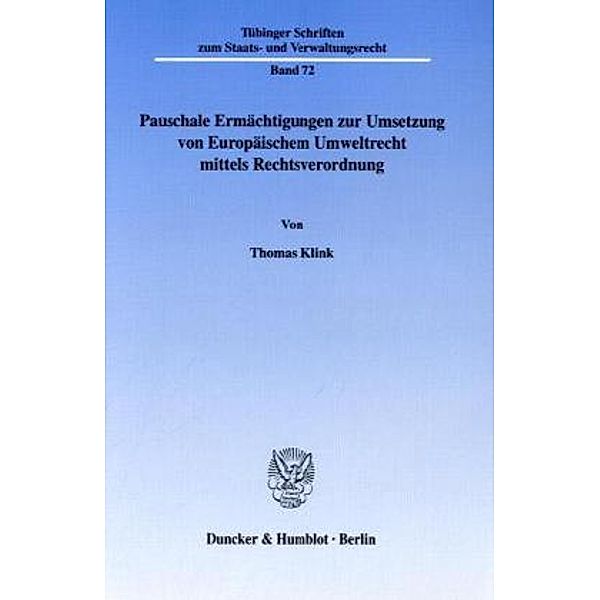 Tübinger Schriften
zum Staats- und Verwaltungsrecht

Band 72

Pauschale Ermächtigungen zur Umsetzung von Europäischem Umweltrecht mittels Rechtsverordnung

Von

Thomas Klink

Duncker & Humblot · Berlin